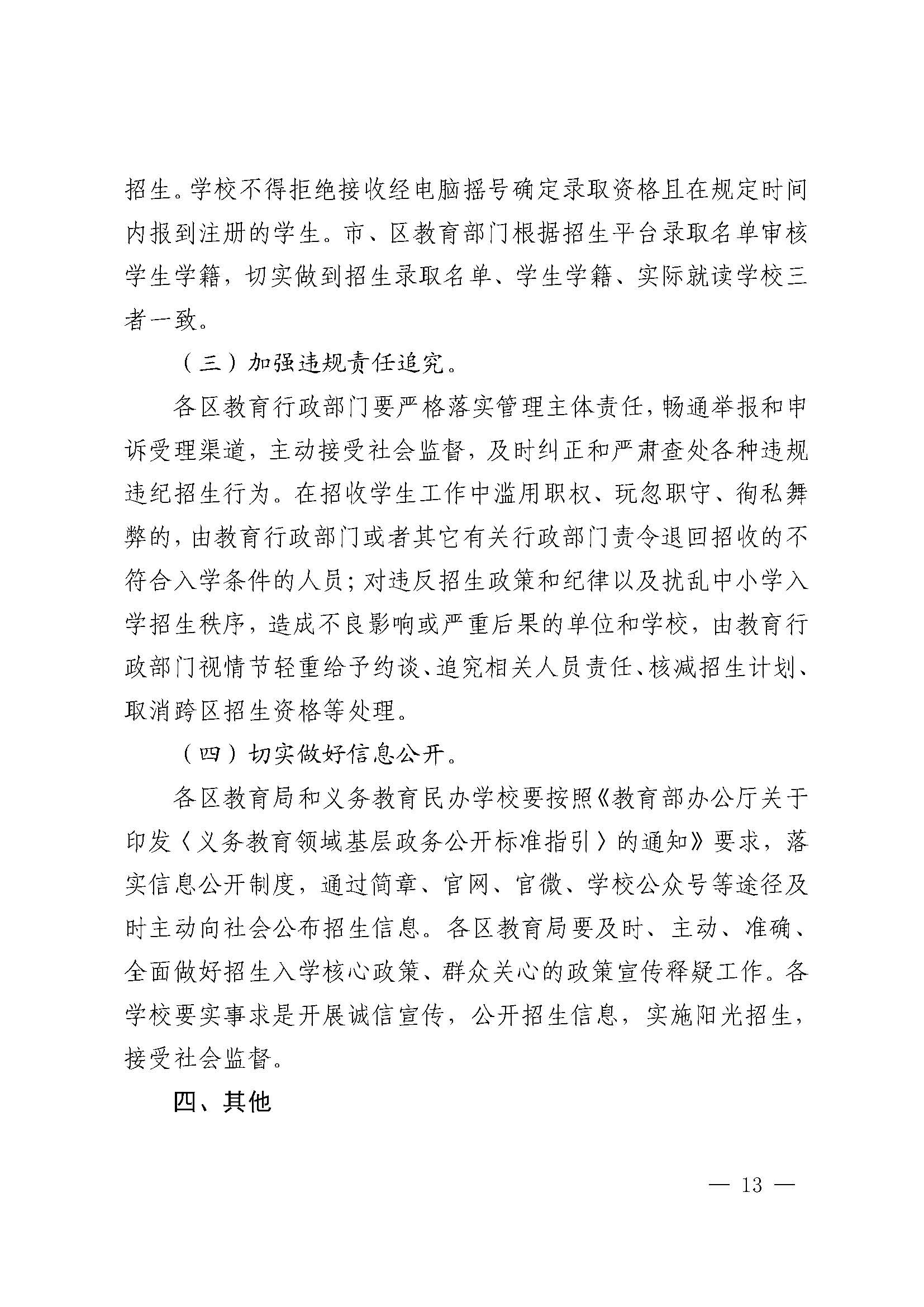 招生。学校不得拒绝接收经电脑摇号确定录取资格且在规定时间内报到注册的学生。市、区教育部门根据招生平台录取名单审核学生学籍，切实做到招生录取名单、学生学籍、实际就读学校三者一致。

（三）加强违规责任追究。

各区教育行政部门要严格落实管理主体责任，畅通举报和申诉受理渠道，主动接受社会监督，及时纠正和严肃查处各种违规违纪招生行为。在招收学生工作中滥用职权、玩忽职守、徇私舞弊的，由教育行政部门或者其它有关行政部门责令退回招收的不符合入学条件的人员；对违反招生政策和纪律以及扰乱中小学入学招生秩序，造成不良影响或严重后果的单位和学校，由教育行政部门视情节轻重给予约谈、追究相关人员责任、核减招生计划、取消跨区招生资格等处理。

（四）切实做好信息公开。

各区教育局和义务教育民办学校要按照《教育部办公厅关于印发〈义务教育领域基层政务公开标准指引〉的通知》要求，落实信息公开制度，通过简章、官网、官微、学校公众号等途径及时主动向社会公布招生信息。各区教育局要及时、主动、准确、全面做好招生入学核心政策、群众关心的政策宣传释疑工作。各学校要实事求是开展诚信宣传，公开招生信息，实施阳光招生，接受社会监督。

四、其他

— 13 —